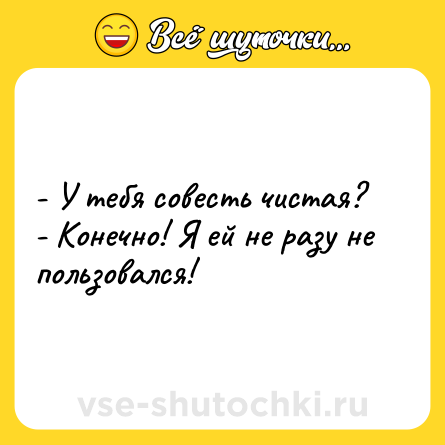 Всё шуточки...

- У тебя совесть чистая?
- Конечно! Я ей не разу не пользовался!

vse-shutochki.ru